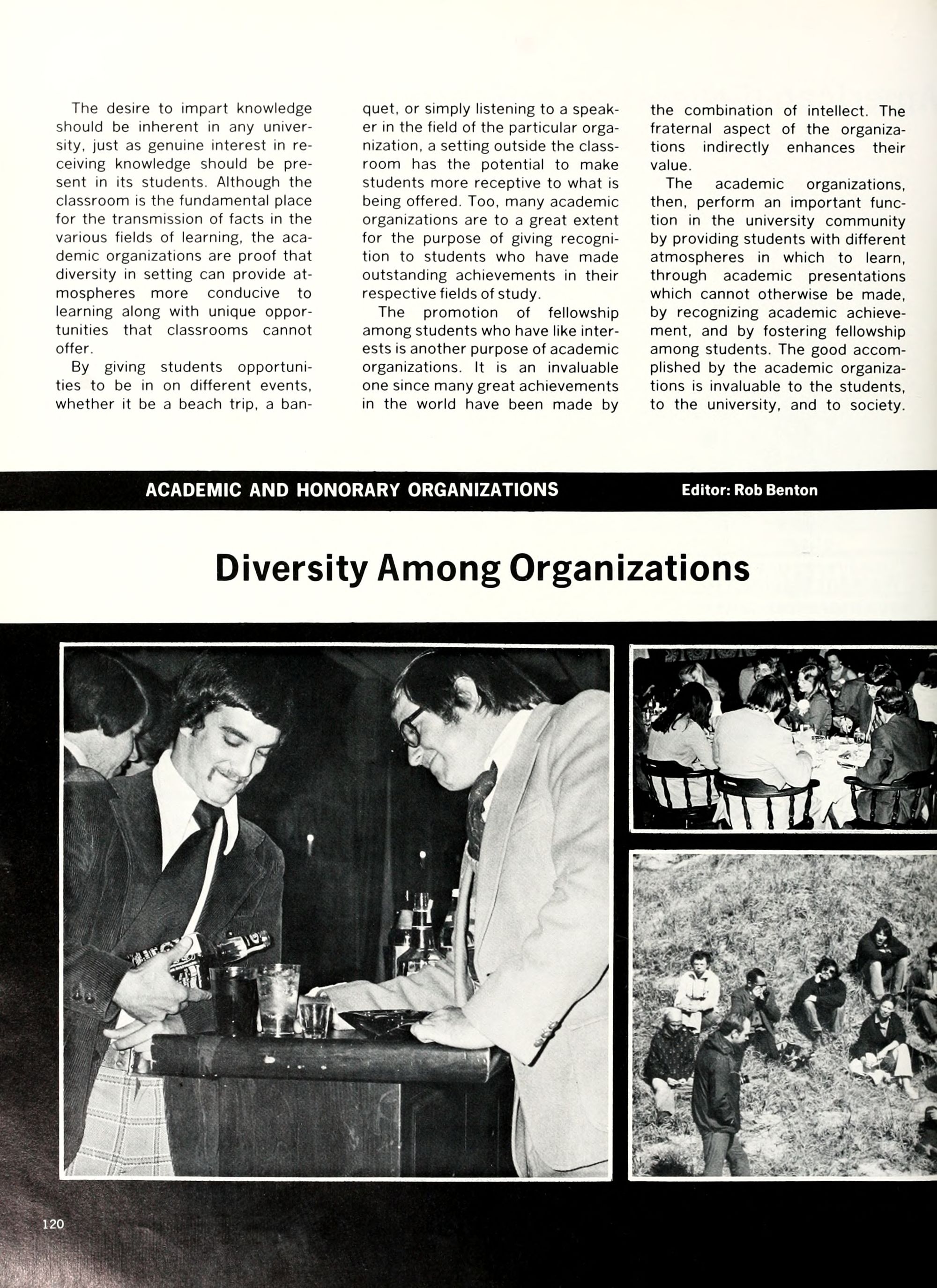 The desire to impart knowledge should be inherent in any university, just as genuine interest in receiving knowledge should be present in its students. Although the classroom is the fundamental place for the transmission of facts in the various fields of learning, the academic organizations are proof that diversity in setting can provide atmospheres more conducive to learning along with unique opportunities that classrooms cannot offer.

By giving students opportunities to be in on different events, whether it be a beach trip, a banquet, or simply listening to a speaker in the field of the particular organization, a setting outside the classroom has the potential to make students more receptive to what is being offered. Too, many academic organizations are to a great extent for the purpose of giving recognition to students who have made outstanding achievements in their respective fields of study.

The promotion of fellowship among students who have like interests is another purpose of academic organizations. It is an invaluable one since many great achievements in the world have been made by the combination of intellect. The fraternal aspect of the organizations indirectly enhances their value.

The academic organizations, then, perform an important function in the university community by providing students with different atmospheres in which to learn, through academic presentations which cannot otherwise be made, by recognizing academic achievement, and by fostering fellowship among students. The good accomplished by the academic organizations is invaluable to the students, to the university, and to society.

ACADEMIC AND HONORARY ORGANIZATIONS Editor: Rob Benton

Diversity Among Organizations

120